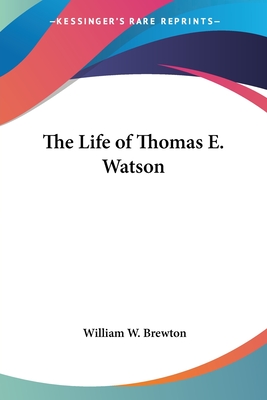 —KESSINGER'S RARE REPRINTS—

The Life of Thomas E. Watson

William W. Brewton